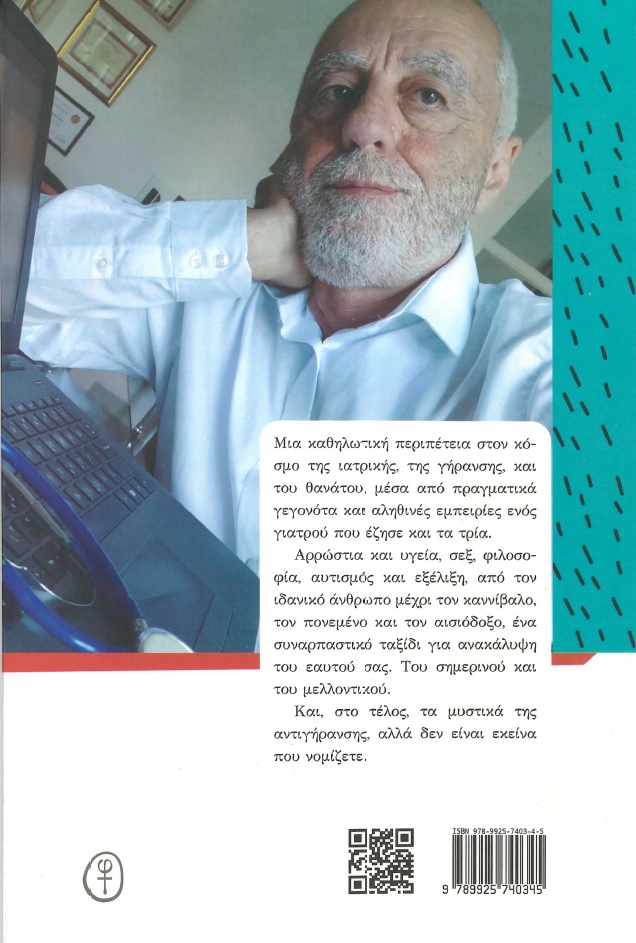 Μια καθηλωτική περιπέτεια στον κόσμο της ιατρικής, της γήρανσης, και του θανάτου, μέσα από πραγματικά γεγονότα και αληθινές εμπειρίες ενός γιατρού που έζησε και τα τρία.

Αρρώστια και υγεία, σεξ, φιλοσοφία, αυτισμός και εξέλιξη, από τον ιδανικό άνθρωπο μέχρι τον καννίβαλο, τον πονεμένο και τον αισιόδοξο, ένα συναρπαστικό ταξίδι για ανακάλυψη του εαυτού σας. Του σημερινού και του μελλοντικού.

Και, στο τέλος, τα μυστικά της αντιγήρανσης, αλλά δεν είναι εκείνα που νομίζετε.

ISBN 978-9925-7403-4-5

9 789925 740345